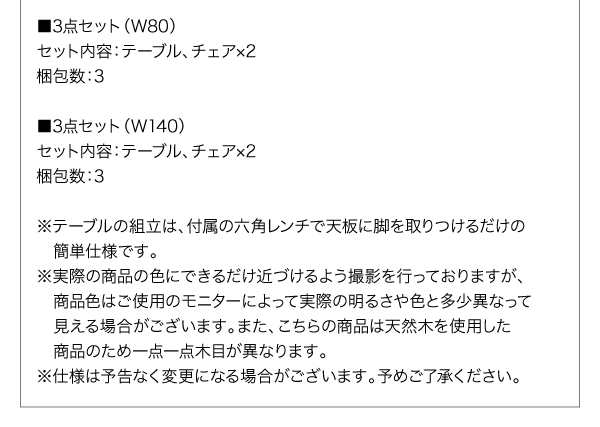 ■3点セット（W80）
セット内容：テーブル、チェア×2
梱包数：3

■3点セット（W140）
セット内容：テーブル、チェア×2
梱包数：3

※テーブルの組立は、付属の六角レンチで天板に脚を取りつけるだけの簡単仕様です。
※実際の商品の色にできるだけ近づけるよう撮影を行っておりますが、商品色はご使用のモニターによって実際の明るさや色と多少異なって見える場合がございます。また、こちらの商品は天然木を使用した商品のため一点一点木目が異なります。
※仕様は予告なく変更になる場合がございます。予めご了承ください。